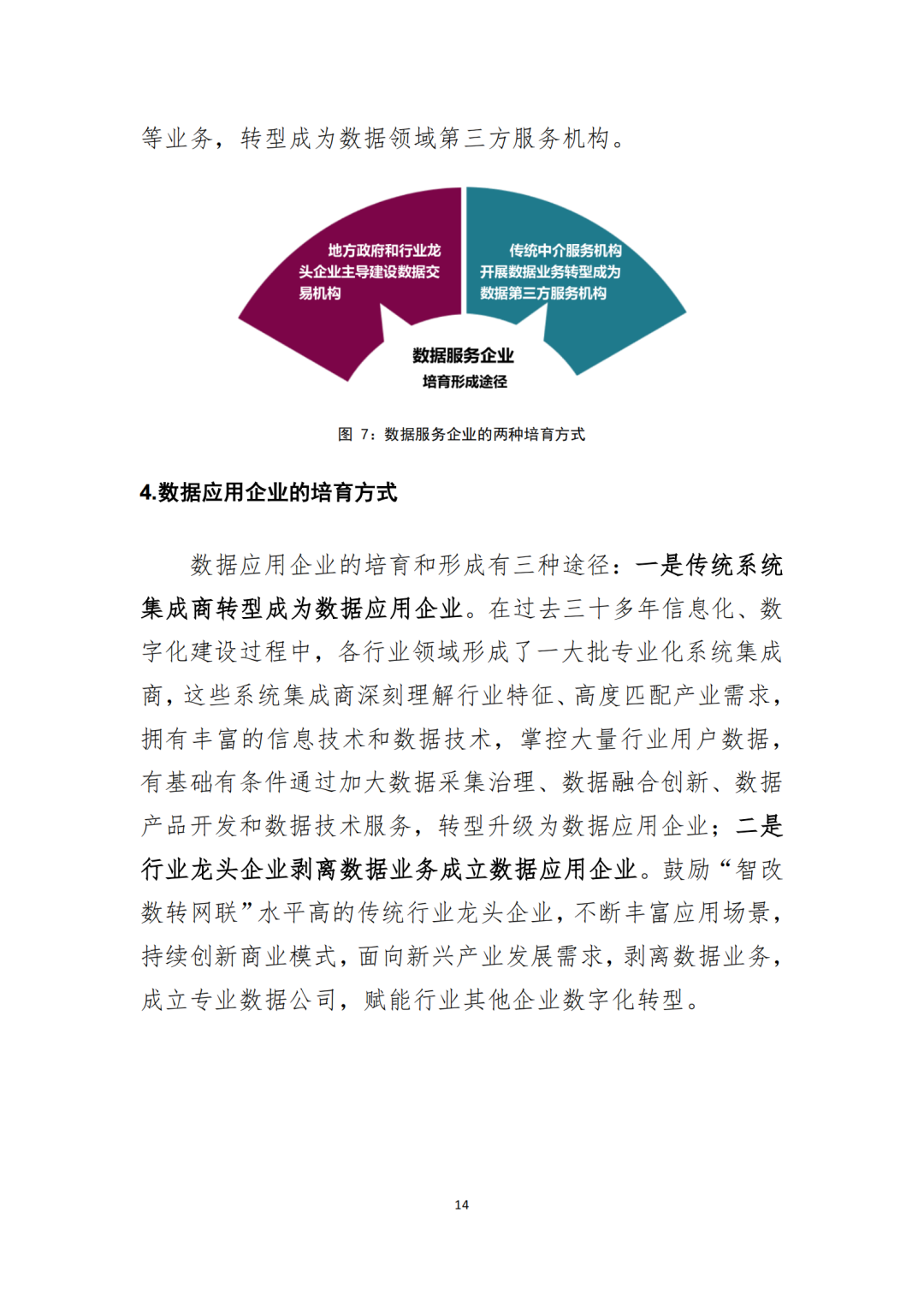 等业务，转型成为数据领域第三方服务机构。

地方政府和行业龙头企业主导建设数据交易机构

传统中介服务机构开展数据业务转型成为数据第三方服务机构

数据服务企业
培育形成途径

图 7：数据服务企业的两种培育方式

4.数据应用企业的培育方式

数据应用企业的培育和形成有三种途径：一是传统系统集成商转型成为数据应用企业。在过去三十多年信息化、数字化建设过程中，各行业领域形成了一大批专业化系统集成商，这些系统集成商深刻理解行业特征、高度匹配产业需求，拥有丰富的信息技术和数据技术，掌控大量行业用户数据，有基础有条件通过加大数据采集治理、数据融合创新、数据产品开发和数据技术服务，转型升级为数据应用企业；二是行业龙头企业剥离数据业务成立数据应用企业。鼓励“智改数转网联”水平高的传统行业龙头企业，不断丰富应用场景，持续创新商业模式，面向新兴产业发展需求，剥离数据业务，成立专业数据公司，赋能行业其他企业数字化转型。

14